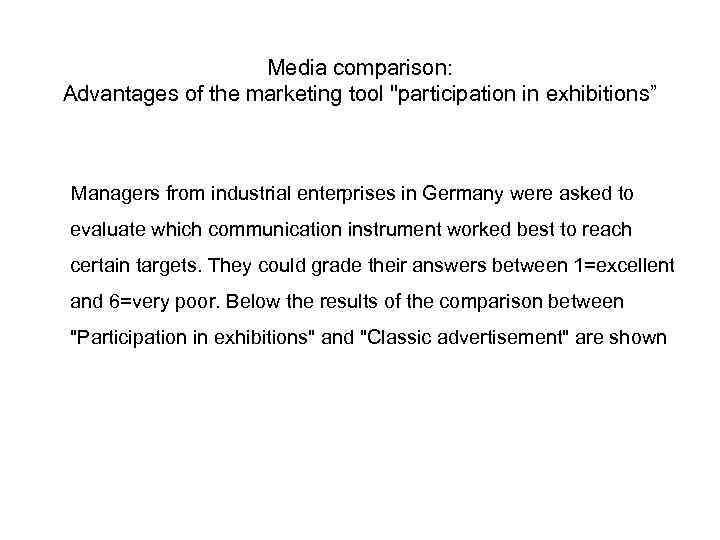 Media comparison:
Advantages of the marketing tool "participation in exhibitions”

Managers from industrial enterprises in Germany were asked to evaluate which communication instrument worked best to reach certain targets. They could grade their answers between 1=excellent and 6=very poor. Below the results of the comparison between "Participation in exhibitions" and "Classic advertisement" are shown